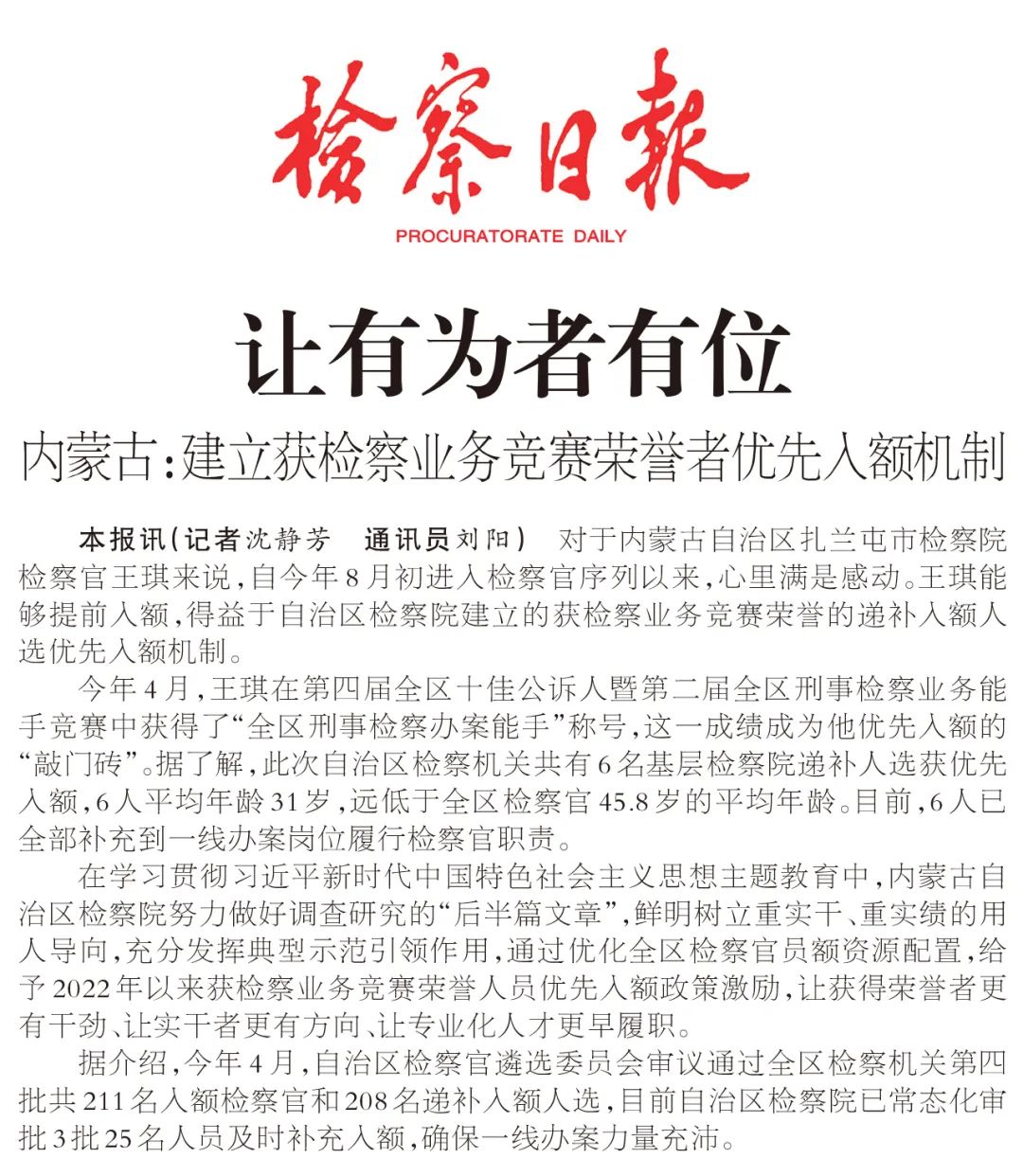 检察日报
PROCURATORATE DAILY

让有为者有位

内蒙古：建立获检察业务竞赛荣誉者优先入额机制

本报讯（记者沈静芳　通讯员刘阳）　对于内蒙古自治区扎兰屯市检察院检察官王琪来说，自今年8月初进入检察官序列以来，心里满是感动。王琪能够提前入额，得益于自治区检察院建立的获检察业务竞赛荣誉的递补入额人选优先入额机制。

今年4月，王琪在第四届全区十佳公诉人暨第二届全区刑事检察业务能手竞赛中获得了“全区刑事检察办案能手”称号，这一成绩成为他优先入额的“敲门砖”。据了解，此次自治区检察机关共有6名基层检察院递补人选获优先入额，6人平均年龄31岁，远低于全区检察官45.8岁的平均年龄。目前，6人已全部补充到一线办案岗位履行检察官职责。

在学习贯彻习近平新时代中国特色社会主义思想主题教育中，内蒙古自治区检察院努力做好调查研究的“后半篇文章”，鲜明树立重实干、重实绩的用人导向，充分发挥典型示范引领作用，通过优化全区检察官员额资源配置，给予2022年以来获检察业务竞赛荣誉人员优先入额政策激励，让获得荣誉者更有干劲、让实干者更有方向、让专业化人才更早履职。

据介绍，今年4月，自治区检察官遴选委员会审议通过全区检察机关第四批共211名入额检察官和208名递补入额人选，目前自治区检察院已常态化审批3批25名人员及时补充入额，确保一线办案力量充沛。